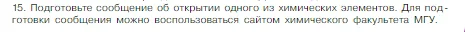 15. Подготовьте сообщение об открытии одного из химических элементов. Для подготовки сообщения можно воспользоваться сайтом химического факультета МГУ.